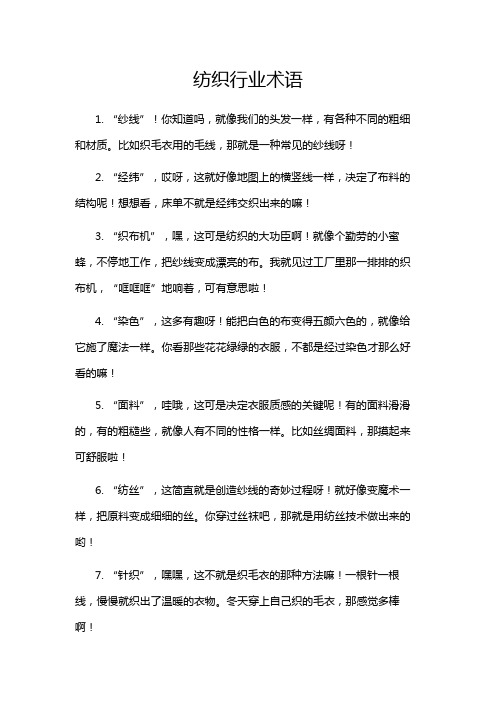 纺织行业术语

1. “纱线”！你知道吗，就像我们的头发一样，有各种不同的粗细和材质。比如织毛衣用的毛线，那就是一种常见的纱线呀！

2. “经纬”，哎呀，这就好像地图上的横竖线一样，决定了布料的结构呢！想想看，床单不就是经纬交织出来的嘛！

3. “织布机”，嘿，这可是纺织的大功臣啊！就像个勤劳的小蜜蜂，不停地工作，把纱线变成漂亮的布。我就见过工厂里那一排排的织布机，“哐哐哐”地响着，可有意思啦！

4. “染色”，这多有趣呀！能把白色的布变得五颜六色的，就像给它施了魔法一样。你看那些花花绿绿的衣服，不都是经过染色才那么好看的嘛！

5. “面料”，哇哦，这可是决定衣服质感的关键呢！有的面料滑滑的，有的粗糙些，就像人有不同的性格一样。比如丝绸面料，那摸起来可舒服啦！

6. “纺丝”，这简直就是创造纱线的奇妙过程呀！就好像变魔术一样，把原料变成细细的丝。你穿过丝袜吧，那就是用纺丝技术做出来的哟！

7. “针织”，嘿嘿，这不就是织毛衣的那种方法嘛！一根针一根线，慢慢就织出了温暖的衣物。冬天穿上自己织的毛衣，那感觉多棒啊！